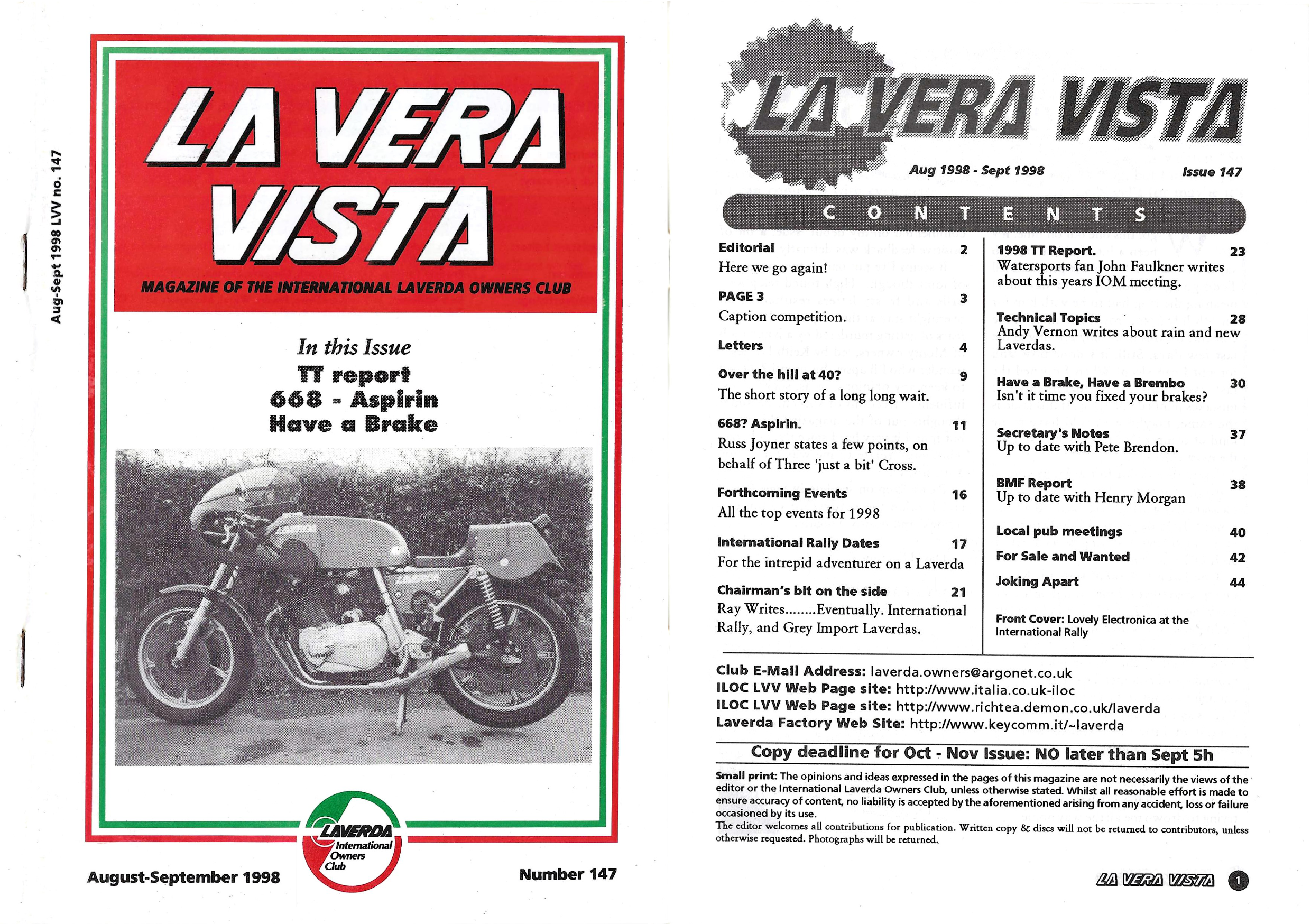 Aug-Sept 1998 LVV no. 147

LA VERA VISTA

MAGAZINE OF THE INTERNATIONAL LAVERDA OWNERS CLUB

In this Issue
TT report
668 - Aspirin
Have a Brake

LAVERDA

LAVERDA

LAVERDA
International Owners Club

August-September 1998

Number 147

LA VERA VISTA

Aug 1998 - Sept 1998

Issue 147

CONTENTS

Editorial 2
Here we go again!

PAGE 3 3
Caption competition.

Letters 4

Over the hill at 40? 9
The short story of a long long wait.

668? Aspirin. 11
Russ Joyner states a few points, on behalf of Three 'just a bit' Cross.

Forthcoming Events 16
All the top events for 1998

International Rally Dates 17
For the intrepid adventurer on a Laverda

Chairman's bit on the side 21
Ray Writes........Eventually. International Rally, and Grey Import Laverdas.

1998 TT Report. 23
Watersports fan John Faulkner writes about this years IOM meeting.

Technical Topics 28
Andy Vernon writes about rain and new Laverdas.

Have a Brake, Have a Brembo 30
Isn't it time you fixed your brakes?

Secretary's Notes 37
Up to date with Pete Brendon.

BMF Report 38
Up to date with Henry Morgan

Local pub meetings 40

For Sale and Wanted 42

Joking Apart 44

Front Cover: Lovely Electronica at the International Rally

Club E-Mail Address: laverda.owners@argonet.co.uk
ILOC LVV Web Page site: http://www.italia.co.uk-iloc
ILOC LVV Web Page site: http://www.richtea.demon.co.uk/laverda
Laverda Factory Web Site: http://www.keycomm.it/~laverda

Copy deadline for Oct - Nov Issue: NO later than Sept 5h

Small print: The opinions and ideas expressed in the pages of this magazine are not necessarily the views of the editor or the International Laverda Owners Club, unless otherwise stated. Whilst all reasonable effort is made to ensure accuracy of content, no liability is accepted by the aforementioned arising from any accident, loss or failure occasioned by its use.
The editor welcomes all contributions for publication. Written copy & discs will not be returned to contributors, unless otherwise requested. Photographs will be returned.

LA VERA VISTA 1